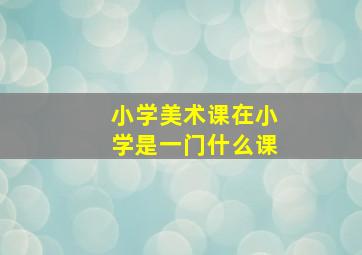 小学美术课在小学是一门什么课